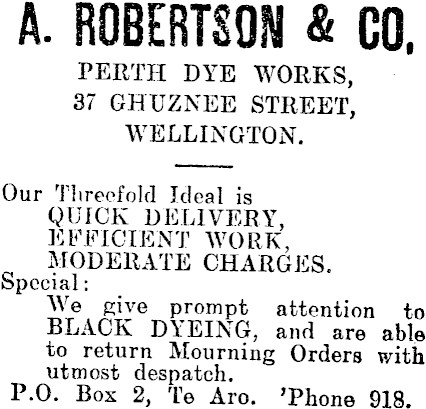 A. ROBERTSON & CO.

PERTH DYE WORKS,
37 GHUZNEE STREET,
WELLINGTON.

Our Threefold Ideal is
QUICK DELIVERY,
EFFICIENT WORK,
MODERATE CHARGES.

Special:
We give prompt attention to BLACK DYEING, and are able to return Mourning Orders with utmost despatch.

P.O. Box 2, Te Aro. 'Phone 918.